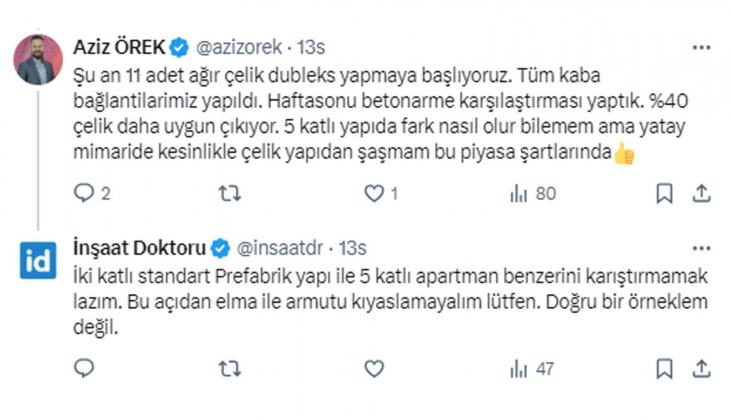 Aziz ÖREK @azizorek · 13s
Şu an 11 adet ağır çelik dubleks yapmaya başlıyoruz. Tüm kaba bağlantilarimiz yapıldı. Haftasonu betonarme karşılaştırması yaptık. %40 çelik daha uygun çıkıyor. 5 katlı yapıda fark nasıl olur bilemem ama yatay mimaride kesinlikle çelik yapıdan şaşmam bu piyasa şartlarında👍

2 1 80

id
İnşaat Doktoru @insaatdr · 13s
İki katlı standart Prefabrik yapı ile 5 katlı apartman benzerini karıştırmamak lazım. Bu açıdan elma ile armutu kıyaslamayalım lütfen. Doğru bir örneklem değil.

47